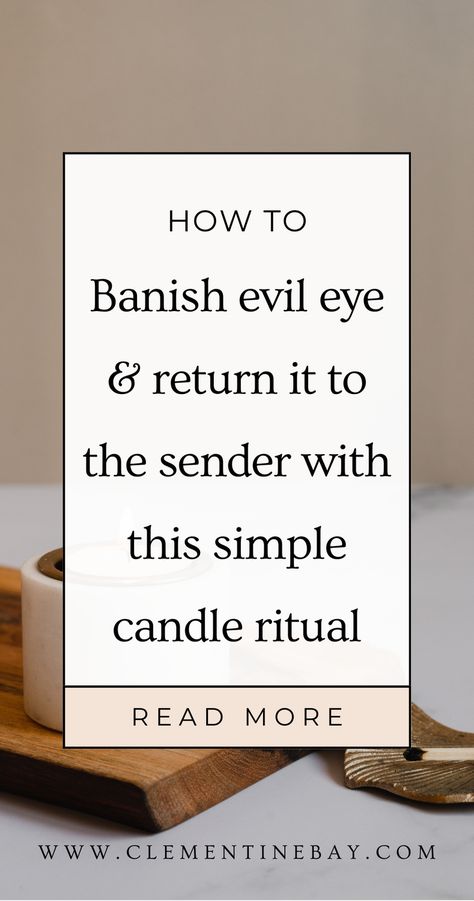 HOW TO

Banish evil eye & return it to the sender with this simple candle ritual

READ MORE

WWW.CLEMENTINEBAY.COM